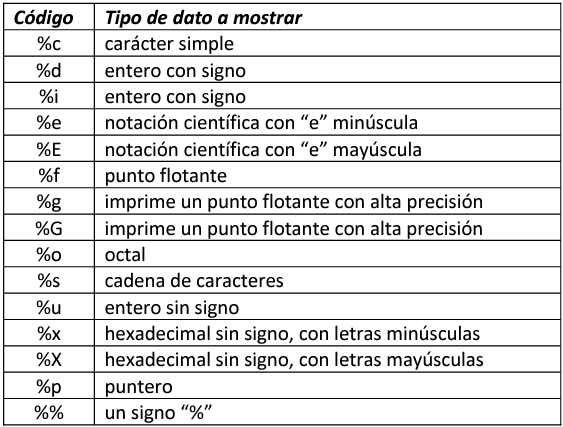 | Código | Tipo de dato a mostrar |
|---|---|
| %c | carácter simple |
| %d | entero con signo |
| %i | entero con signo |
| %e | notación científica con “e” minúscula |
| %E | notación científica con “e” mayúscula |
| %f | punto flotante |
| %g | imprime un punto flotante con alta precisión |
| %G | imprime un punto flotante con alta precisión |
| %o | octal |
| %s | cadena de caracteres |
| %u | entero sin signo |
| %x | hexadecimal sin signo, con letras minúsculas |
| %X | hexadecimal sin signo, con letras mayúsculas |
| %p | puntero |
| %% | un signo “%” |